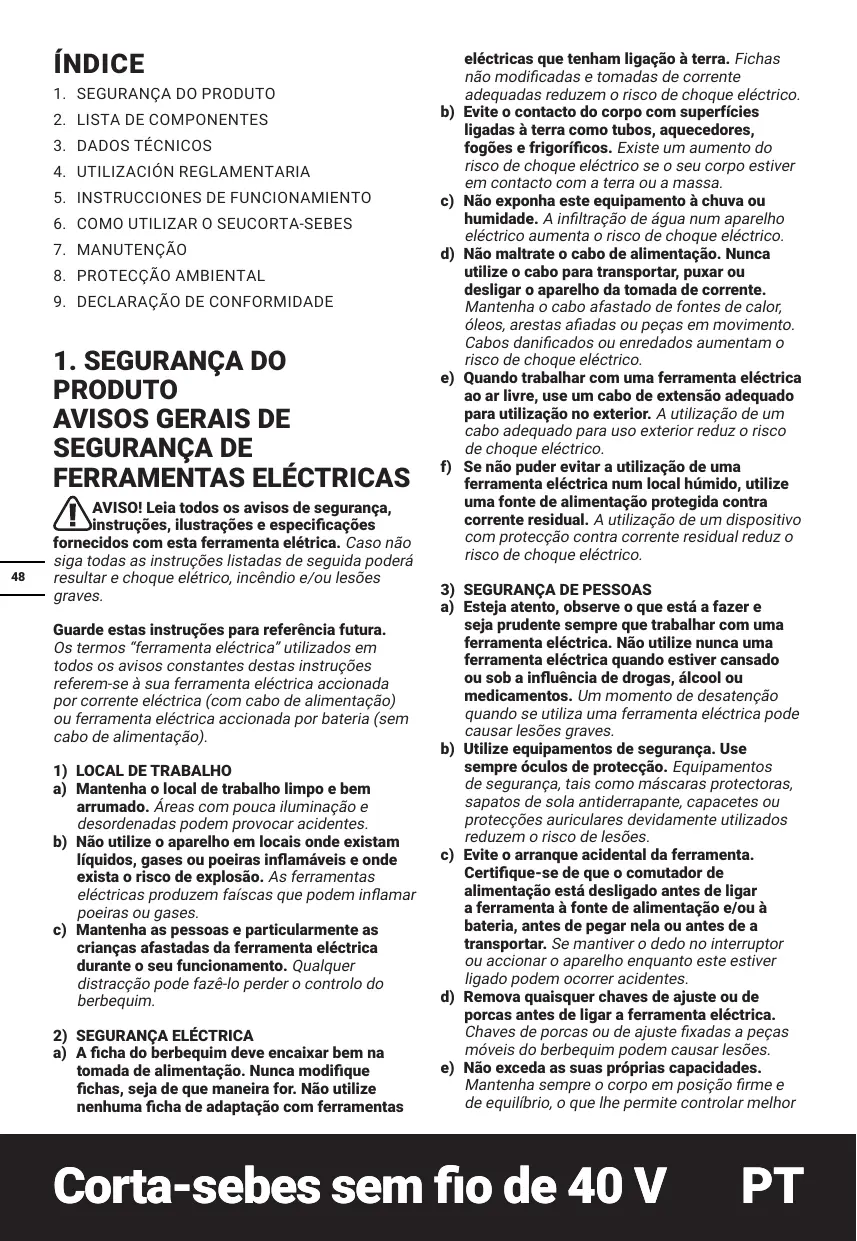 ÍNDICE

1. SEGURANÇA DO PRODUTO
2. LISTA DE COMPONENTES
3. DADOS TÉCNICOS
4. UTILIZACIÓN REGLAMENTARIA
5. INSTRUCCIONES DE FUNCIONAMIENTO
6. COMO UTILIZAR O SEUCORTA-SEBES
7. MANUTENÇÃO
8. PROTECÇÃO AMBIENTAL
9. DECLARAÇÃO DE CONFORMIDADE

1. SEGURANÇA DO PRODUTO
AVISOS GERAIS DE SEGURANÇA DE FERRAMENTAS ELÉCTRICAS

AVISO! Leia todos os avisos de segurança, instruções, ilustrações e especificações fornecidos com esta ferramenta elétrica. Caso não siga todas as instruções listadas de seguida poderá resultar e choque elétrico, incêndio e/ou lesões graves.

48

Guarde estas instruções para referência futura. Os termos "ferramenta eléctrica" utilizados em todos os avisos constantes destas instruções referem-se à sua ferramenta eléctrica accionada por corrente eléctrica (com cabo de alimentação) ou ferramenta eléctrica accionada por bateria (sem cabo de alimentação).

1) LOCAL DE TRABALHO
a) Mantenha o local de trabalho limpo e bem arrumado. Áreas com pouca iluminação e desordenadas podem provocar acidentes.
b) Não utilize o aparelho em locais onde existam líquidos, gases ou poeiras inflamáveis e onde exista o risco de explosão. As ferramentas eléctricas produzem faíscas que podem inflamar poeiras ou gases.
c) Mantenha as pessoas e particularmente as crianças afastadas da ferramenta eléctrica durante o seu funcionamento. Qualquer distracção pode fazê-lo perder o controlo do berbequim.

2) SEGURANÇA ELÉCTRICA
a) A ficha do berbequim deve encaixar bem na tomada de alimentação. Nunca modifique fichas, seja de que maneira for. Não utilize nenhuma ficha de adaptação com ferramentas eléctricas que tenham ligação à terra. Fichas não modificadas e tomadas de corrente adequadas reduzem o risco de choque eléctrico.
b) Evite o contacto do corpo com superfícies ligadas à terra como tubos, aquecedores, fogões e frigoríficos. Existe um aumento do risco de choque eléctrico se o seu corpo estiver em contacto com a terra ou a massa.
c) Não exponha este equipamento à chuva ou humidade. A infiltração de água num aparelho eléctrico aumenta o risco de choque eléctrico.
d) Não maltrate o cabo de alimentação. Nunca utilize o cabo para transportar, puxar ou desligar o aparelho da tomada de corrente. Mantenha o cabo afastado de fontes de calor, óleos, arestas afiadas ou peças em movimento. Cabos danificados ou enredados aumentam o risco de choque eléctrico.
e) Quando trabalhar com uma ferramenta eléctrica ao ar livre, use um cabo de extensão adequado para utilização no exterior. A utilização de um cabo adequado para uso exterior reduz o risco de choque eléctrico.
f) Se não puder evitar a utilização de uma ferramenta eléctrica num local húmido, utilize uma fonte de alimentação protegida contra corrente residual. A utilização de um dispositivo com protecção contra corrente residual reduz o risco de choque eléctrico.

3) SEGURANÇA DE PESSOAS
a) Esteja atento, observe o que está a fazer e seja prudente sempre que trabalhar com uma ferramenta eléctrica. Não utilize nunca uma ferramenta eléctrica quando estiver cansado ou sob a influência de drogas, álcool ou medicamentos. Um momento de desatenção quando se utiliza uma ferramenta eléctrica pode causar lesões graves.
b) Utilize equipamentos de segurança. Use sempre óculos de protecção. Equipamentos de segurança, tais como máscaras protectoras, sapatos de sola antiderrapante, capacetes ou protecções auriculares devidamente utilizados reduzem o risco de lesões.
c) Evite o arranque acidental da ferramenta. Certifique-se de que o comutador de alimentação está desligado antes de ligar a ferramenta à fonte de alimentação e/ou à bateria, antes de pegar nela ou antes de a transportar. Se mantiver o dedo no interruptor ou accionar o aparelho enquanto este estiver ligado podem ocorrer acidentes.
d) Remova quaisquer chaves de ajuste ou de porcas antes de ligar a ferramenta eléctrica. Chaves de porcas ou de ajuste fixadas a peças móveis do berbequim podem causar lesões.
e) Não exceda as suas próprias capacidades. Mantenha sempre o corpo em posição firme e de equilíbrio, o que lhe permite controlar melhor

Corta-sebes sem fio de 40 V PT